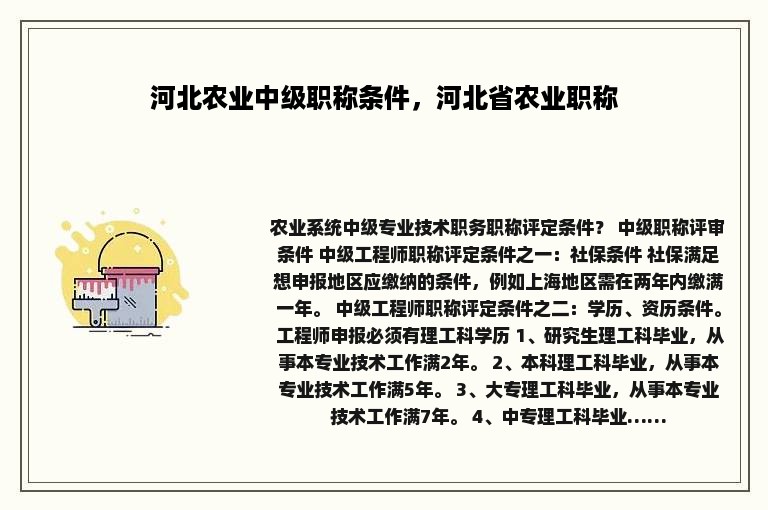 河北农业中级职称条件，河北省农业职称

农业系统中级专业技术职务职称评定条件？ 中级职称评审条件 中级工程师职称评定条件之一：社保条件 社保满足想申报地区应缴纳的条件，例如上海地区需在两年内缴满一年。 中级工程师职称评定条件之二：学历、资历条件。工程师申报必须有理工科学历 1、研究生理工科毕业，从事本专业技术工作满2年。 2、本科理工科毕业，从事本专业技术工作满5年。 3、大专理工科毕业，从事本专业技术工作满7年。 4、中专理工科毕业......